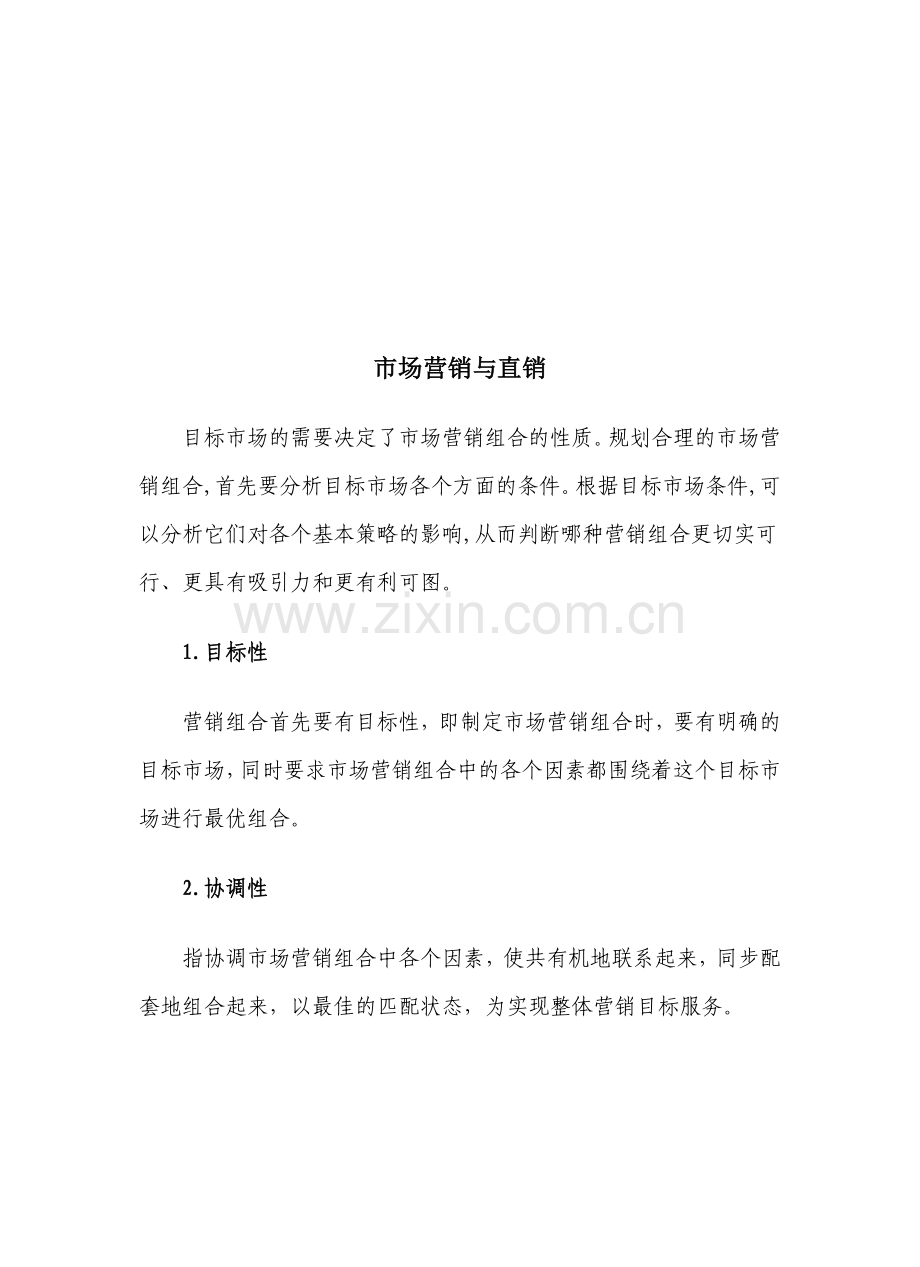 市场营销与直销

目标市场的需要决定了市场营销组合的性质。规划合理的市场营销组合,首先要分析目标市场各个方面的条件。根据目标市场条件,可以分析它们对各个基本策略的影响,从而判断哪种营销组合更切实可行、更具有吸引力和更有利可图。

www.zixin.com.cn

1.目标性

营销组合首先要有目标性，即制定市场营销组合时，要有明确的目标市场,同时要求市场营销组合中的各个因素都围绕着这个目标市场进行最优组合。

2.协调性

指协调市场营销组合中各个因素，使共有机地联系起来，同步配套地组合起来，以最佳的匹配状态，为实现整体营销目标服务。